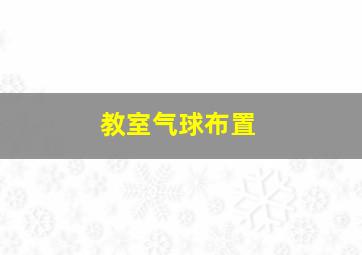 教室气球布置